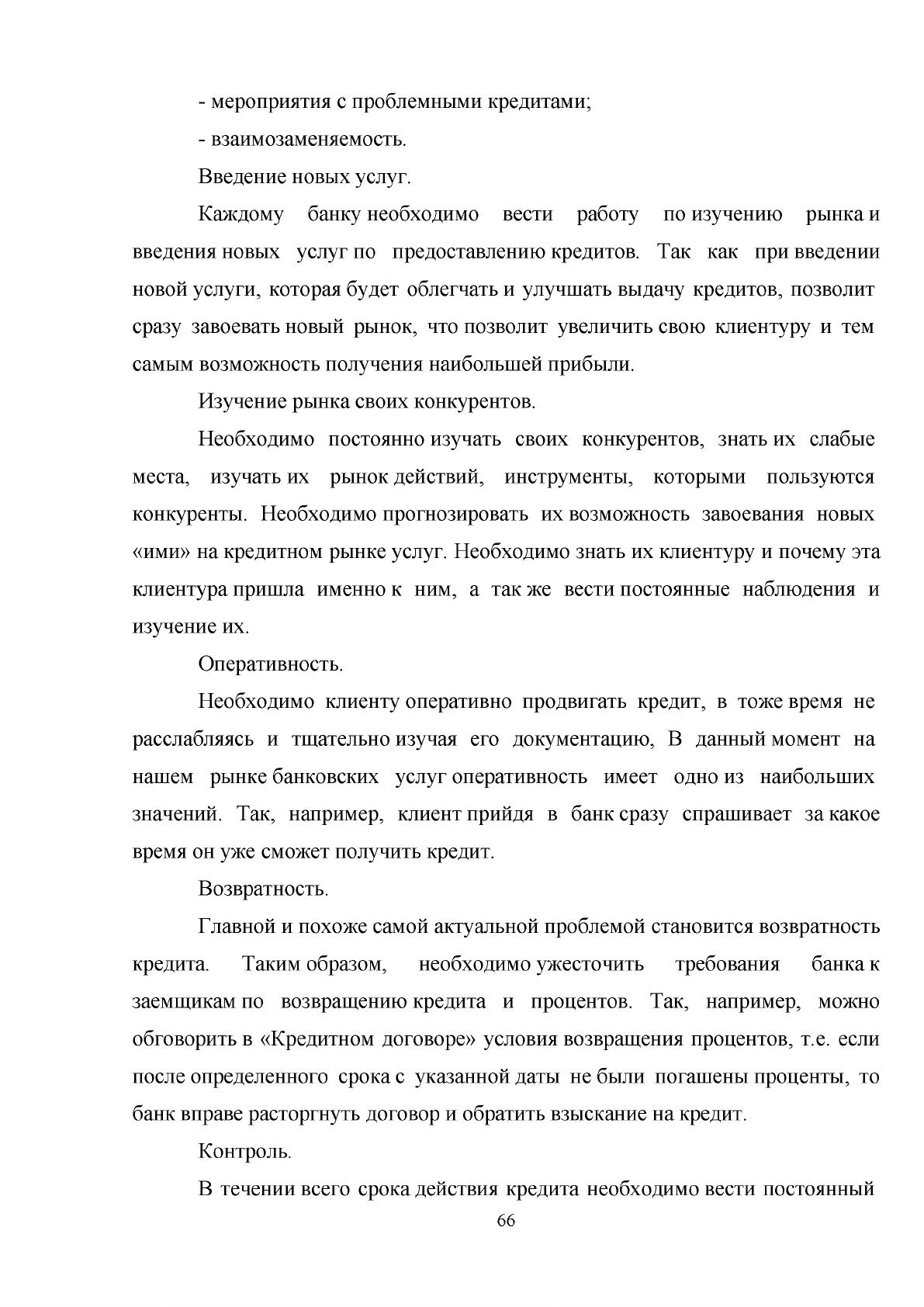 - мероприятия с проблемными кредитами;

- взаимозаменяемость.

Введение новых услуг.

Каждому банку необходимо вести работу по изучению рынка и введения новых услуг по предоставлению кредитов. Так как при введении новой услуги, которая будет облегчать и улучшать выдачу кредитов, позволит сразу завоевать новый рынок, что позволит увеличить свою клиентуру и тем самым возможность получения наибольшей прибыли.

Изучение рынка своих конкурентов.

Необходимо постоянно изучать своих конкурентов, знать их слабые места, изучать их рынок действий, инструменты, которыми пользуются конкуренты. Необходимо прогнозировать их возможность завоевания новых «ими» на кредитном рынке услуг. Необходимо знать их клиентуру и почему эта клиентура пришла именно к ним, а так же вести постоянные наблюдения и изучение их.

Оперативность.

Необходимо клиенту оперативно продвигать кредит, в тоже время не расслабляясь и тщательно изучая его документацию, В данный момент на нашем рынке банковских услуг оперативность имеет одно из наибольших значений. Так, например, клиент прийдя в банк сразу спрашивает за какое время он уже сможет получить кредит.

Возвратность.

Главной и похоже самой актуальной проблемой становится возвратность кредита. Таким образом, необходимо ужесточить требования банка к заемщикам по возвращению кредита и процентов. Так, например, можно обговорить в «Кредитном договоре» условия возвращения процентов, т.е. если после определенного срока с указанной даты не были погашены проценты, то банк вправе расторгнуть договор и обратить взыскание на кредит.

Контроль.

В течении всего срока действия кредита необходимо вести постоянный

66